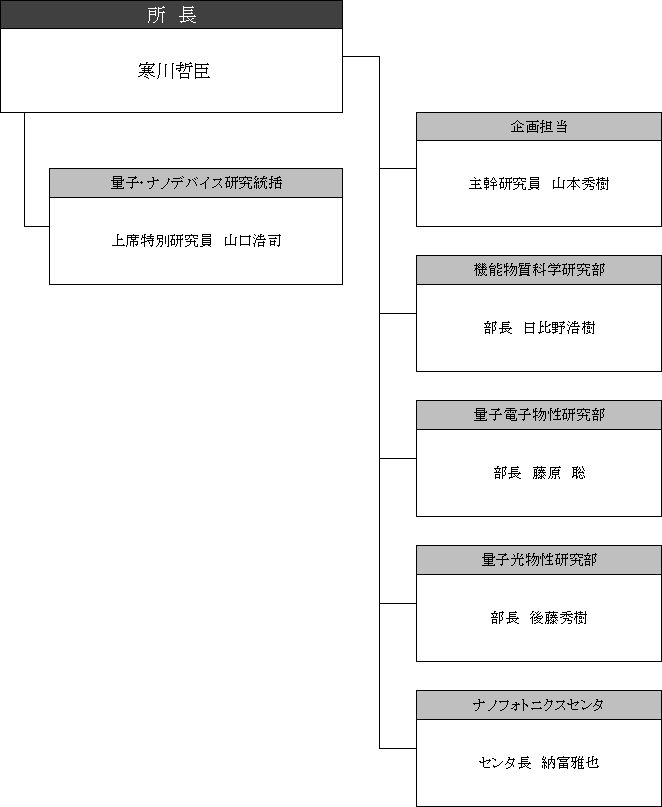 所 長

寒川哲臣

量子・ナノデバイス研究統括

上席特別研究員 山口浩司

企画担当

主幹研究員 山本秀樹

機能物質科学研究部

部長 日比野浩樹

量子電子物性研究部

部長 藤原 聡

量子光物性研究部

部長 後藤秀樹

ナノフォトニクスセンタ

センタ長 納富雅也